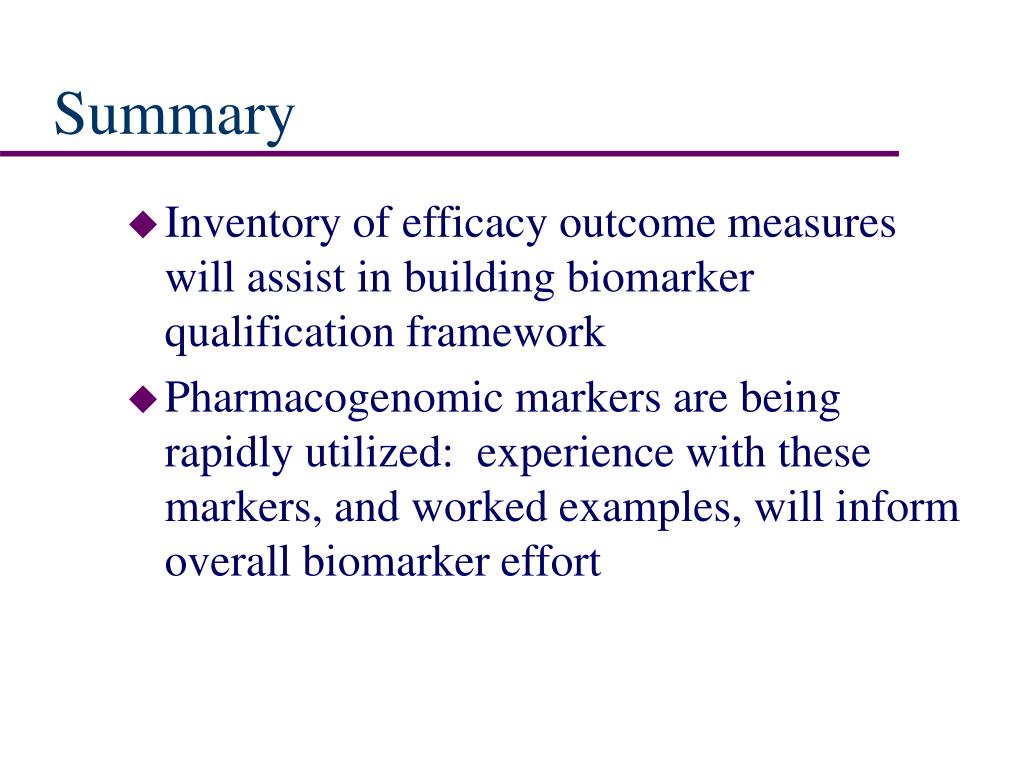 Summary

◆ Inventory of efficacy outcome measures will assist in building biomarker qualification framework

◆ Pharmacogenomic markers are being rapidly utilized:  experience with these markers, and worked examples, will inform overall biomarker effort